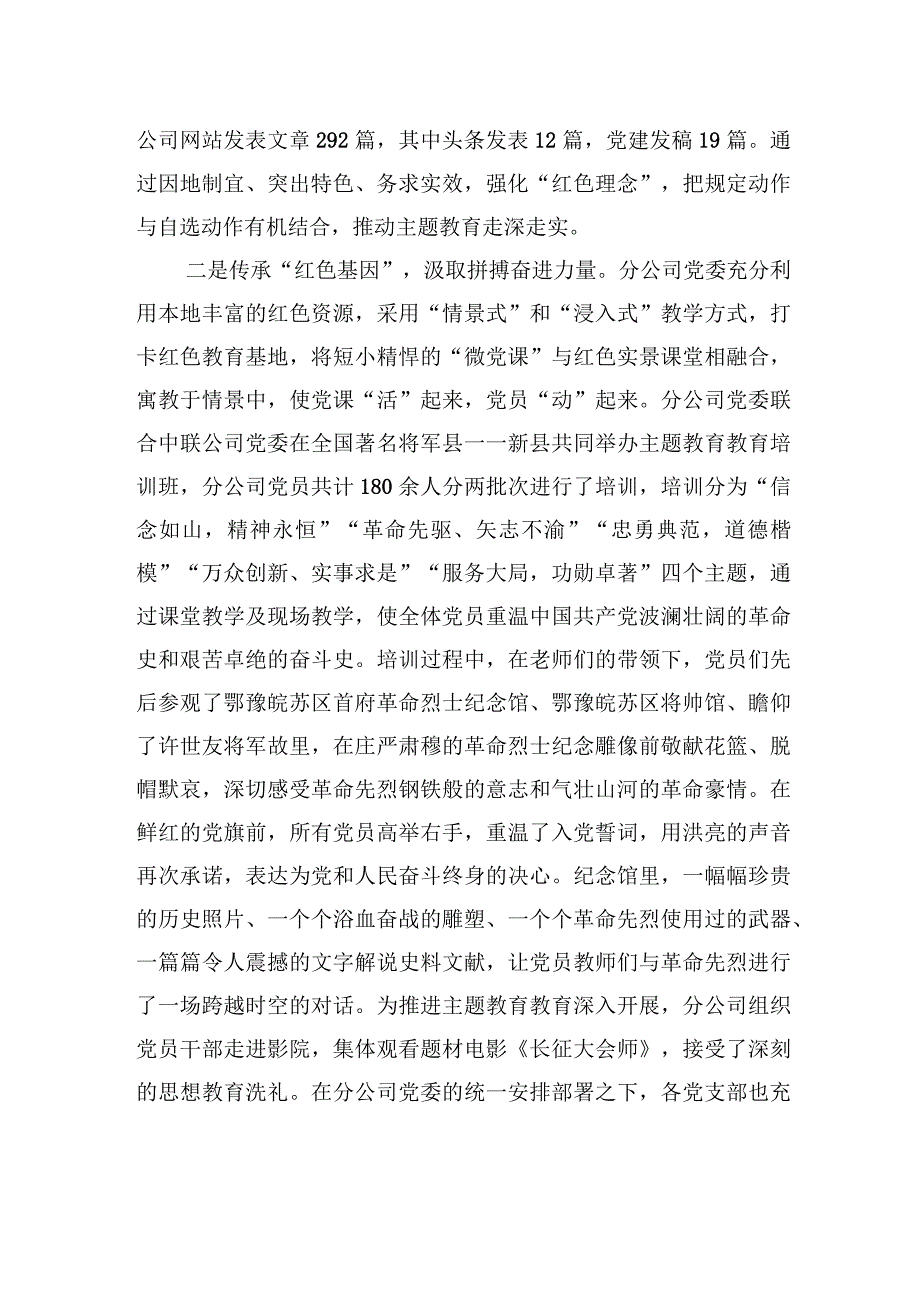 公司网站发表文章292篇，其中头条发表12篇，党建发稿19篇。通过因地制宜、突出特色、务求实效，强化“红色理念”，把规定动作与自选动作有机结合，推动主题教育走深走实。

二是传承“红色基因”，汲取拼搏奋进力量。分公司党委充分利用本地丰富的红色资源，采用“情景式”和“浸入式”教学方式，打卡红色教育基地，将短小精悍的“微党课”与红色实景课堂相融合，寓教于情景中，使党课“活”起来，党员“动”起来。分公司党委联合中联公司党委在全国著名将军县一一新县共同举办主题教育教育培训班，分公司党员共计180余人分两批次进行了培训，培训分为“信念如山，精神永恒”“革命先驱、矢志不渝”“忠勇典范，道德楷模”“万众创新、实事求是”“服务大局，功勋卓著”四个主题，通过课堂教学及现场教学，使全体党员重温中国共产党波澜壮阔的革命史和艰苦卓绝的奋斗史。培训过程中，在老师们的带领下，党员们先后参观了鄂豫皖苏区首府革命烈士纪念馆、鄂豫皖苏区将帅馆、瞻仰了许世友将军故里，在庄严肃穆的革命烈士纪念雕像前敬献花篮、脱帽默哀，深切感受革命先烈钢铁般的意志和气壮山河的革命豪情。在鲜红的党旗前，所有党员高举右手，重温了入党誓词，用洪亮的声音再次承诺，表达为党和人民奋斗终身的决心。纪念馆里，一幅幅珍贵的历史照片、一个个浴血奋战的雕塑、一个个革命先烈使用过的武器、一篇篇令人震撼的文字解说史料文献，让党员教师们与革命先烈进行了一场跨越时空的对话。为推进主题教育教育深入开展，分公司组织党员干部走进影院，集体观看题材电影《长征大会师》，接受了深刻的思想教育洗礼。在分公司党委的统一安排部署之下，各党支部也充